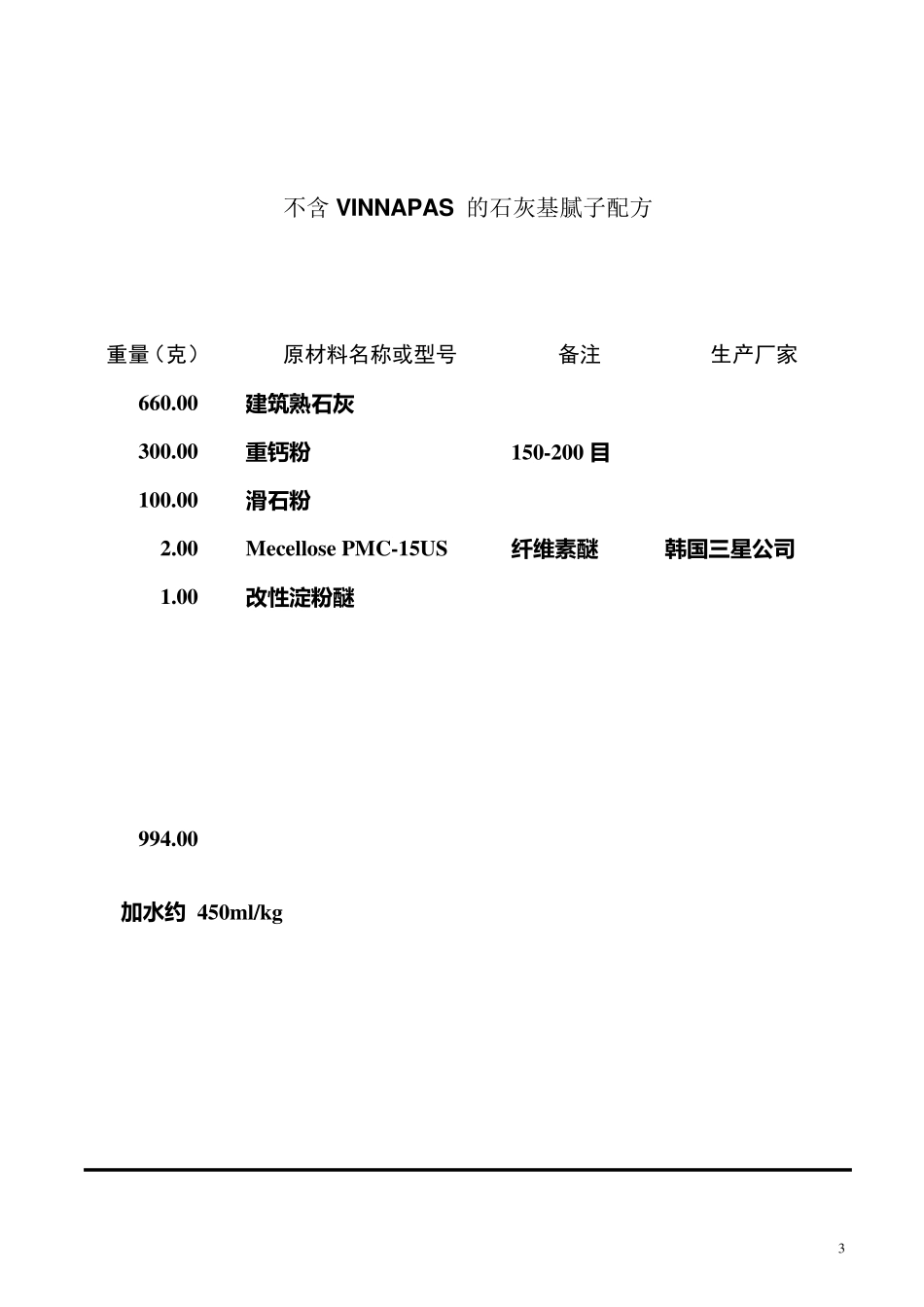 不含 VINNAPAS 的石灰基腻子配方

| 重量（克） | 原材料名称或型号 | 备注 | 生产厂家 |
|---|---|---|---|
| 660.00 | 建筑熟石灰 | | |
| 300.00 | 重钙粉 | 150-200 目 | |
| 100.00 | 滑石粉 | | |
| 2.00 | Mecellose PMC-15US | 纤维素醚 | 韩国三星公司 |
| 1.00 | 改性淀粉醚 | | |

994.00

加水约 450ml/kg

3